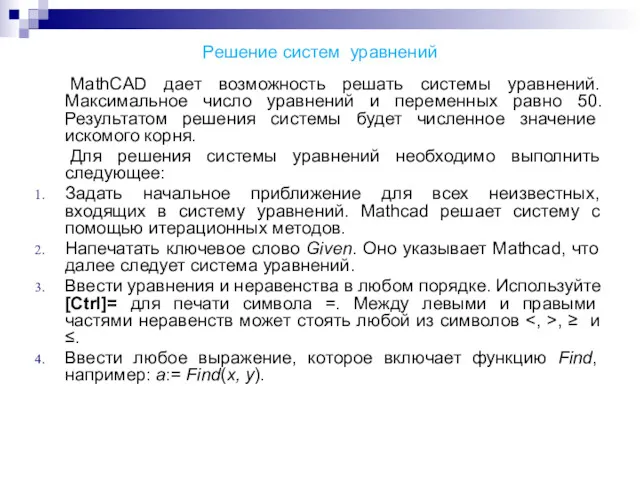 Решение систем уравнений

MathCAD дает возможность решать системы уравнений. Максимальное число уравнений и переменных равно 50. Результатом решения системы будет численное значение искомого корня.

Для решения системы уравнений необходимо выполнить следующее:

1. Задать начальное приближение для всех неизвестных, входящих в систему уравнений. Mathcad решает систему с помощью итерационных методов.
2. Напечатать ключевое слово Given. Оно указывает Mathcad, что далее следует система уравнений.
3. Ввести уравнения и неравенства в любом порядке. Используйте [Ctrl]= для печати символа =. Между левыми и правыми частями неравенств может стоять любой из символов <, >, ≥ и ≤.
4. Ввести любое выражение, которое включает функцию Find, например: a:= Find(x, y).